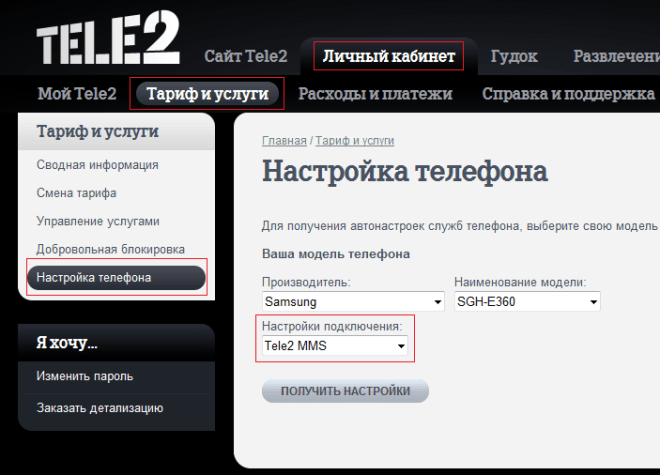 TELE2

Сайт Tele2 Личный кабинет Гудок Развлечени

Мой Tele2 Тариф и услуги Расходы и платежи Справка и поддержка

Тариф и услуги

Сводная информация

Смена тарифа

Управление услугами

Добровольная блокировка

Настройка телефона

Я хочу...

Изменить пароль

Заказать детализацию

Главная / Тариф и услуги

Настройка телефона

Для получения автонастроек служб телефона, выберите свою модель

Ваша модель телефона

Производитель:
Samsung

Наименование модели:
SGH-E360

Настройки подключения:
Tele2 MMS

ПОЛУЧИТЬ НАСТРОЙКИ